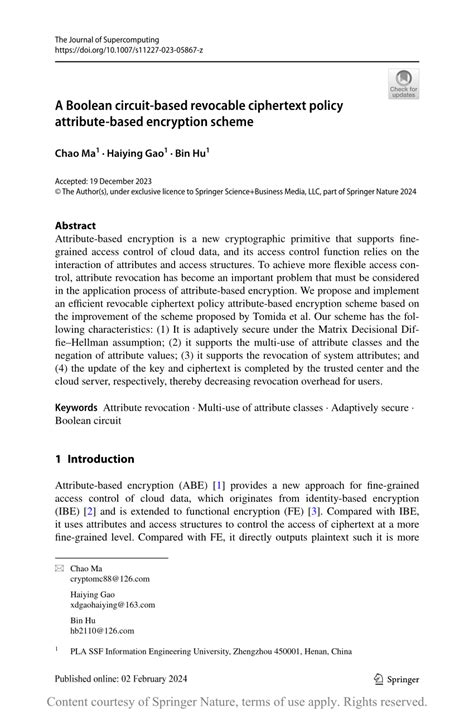 The Journal of Supercomputing
https://doi.org/10.1007/s11227-023-05867-z

Check for updates

A Boolean circuit-based revocable ciphertext policy attribute-based encryption scheme

Chao Ma$^1$ · Haiying Gao$^1$ · Bin Hu$^1$

Accepted: 19 December 2023
© The Author(s), under exclusive licence to Springer Science+Business Media, LLC, part of Springer Nature 2024

Abstract
Attribute-based encryption is a new cryptographic primitive that supports fine-grained access control of cloud data, and its access control function relies on the interaction of attributes and access structures. To achieve more flexible access control, attribute revocation has become an important problem that must be considered in the application process of attribute-based encryption. We propose and implement an efficient revocable ciphertext policy attribute-based encryption scheme based on the improvement of the scheme proposed by Tomida et al. Our scheme has the following characteristics: (1) It is adaptively secure under the Matrix Decisional Diffie–Hellman assumption; (2) it supports the multi-use of attribute classes and the negation of attribute values; (3) it supports the revocation of system attributes; and (4) the update of the key and ciphertext is completed by the trusted center and the cloud server, respectively, thereby decreasing revocation overhead for users.

Keywords Attribute revocation · Multi-use of attribute classes · Adaptively secure · Boolean circuit

1 Introduction

Attribute-based encryption (ABE) [1] provides a new approach for fine-grained access control of cloud data, which originates from identity-based encryption (IBE) [2] and is extended to functional encryption (FE) [3]. Compared with IBE, it uses attributes and access structures to control the access of ciphertext at a more fine-grained level. Compared with FE, it directly outputs plaintext such it is more

Chao Ma
cryptomc88@126.com

Haiying Gao
xdgaohaiying@163.com

Bin Hu
hb2110@126.com

$^1$ PLA SSF Information Engineering University, Zhengzhou 450001, Henan, China

Published online: 02 February 2024

Springer

Content courtesy of Springer Nature, terms of use apply. Rights reserved.